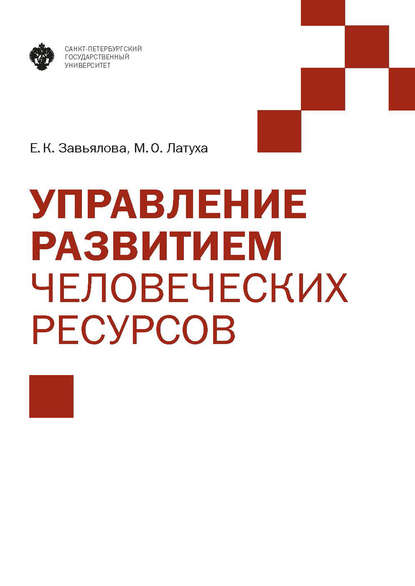 САНКТ-ПЕТЕРБУРГСКИЙ
ГОСУДАРСТВЕННЫЙ
УНИВЕРСИТЕТ

Е. К. Завьялова, М. О. Латуха

УПРАВЛЕНИЕ
РАЗВИТИЕМ
ЧЕЛОВЕЧЕСКИХ
РЕСУРСОВ